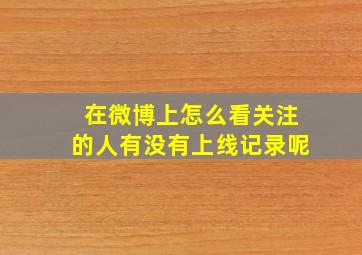 在微博上怎么看关注的人有没有上线记录呢